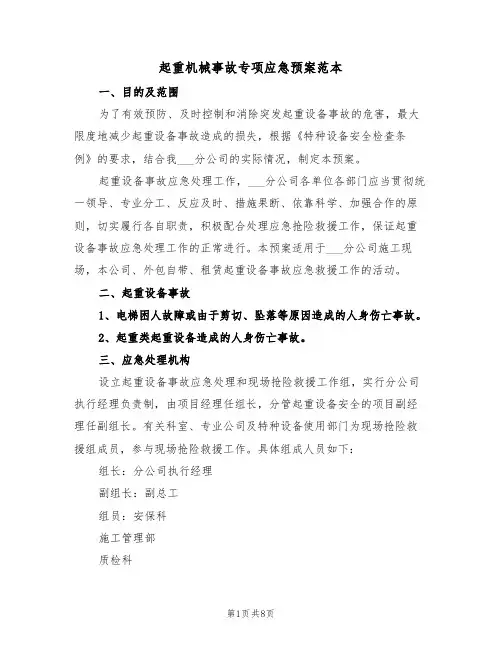 起重机械事故专项应急预案范本

一、目的及范围

为了有效预防、及时控制和消除突发起重设备事故的危害，最大限度地减少起重设备事故造成的损失，根据《特种设备安全检查条例》的要求，结合我___分公司的实际情况，制定本预案。

起重设备事故应急处理工作，___分公司各单位各部门应当贯彻统一领导、专业分工、反应及时、措施果断、依靠科学、加强合作的原则，切实履行各自职责，积极配合处理应急抢险救援工作，保证起重设备事故应急处理工作的正常进行。本预案适用于___分公司施工现场，本公司、外包自带、租赁起重设备事故应急救援工作的活动。

二、起重设备事故

1、电梯因人故障或由于剪切、坠落等原因造成的人身伤亡事故。

2、起重类起重设备造成的人身伤亡事故。

三、应急处理机构

设立起重设备事故应急处理和现场抢险救援工作组，实行分公司执行经理负责制，由项目经理任组长，分管起重设备安全的项目副经理任副组长。有关科室、专业公司及特种设备使用部门为现场抢险救援组成员，参与现场抢险救援工作。具体组成人员如下：

组长：分公司执行经理

副组长：副总工

组员：安保科

施工管理部

质检科

第1页 共8页